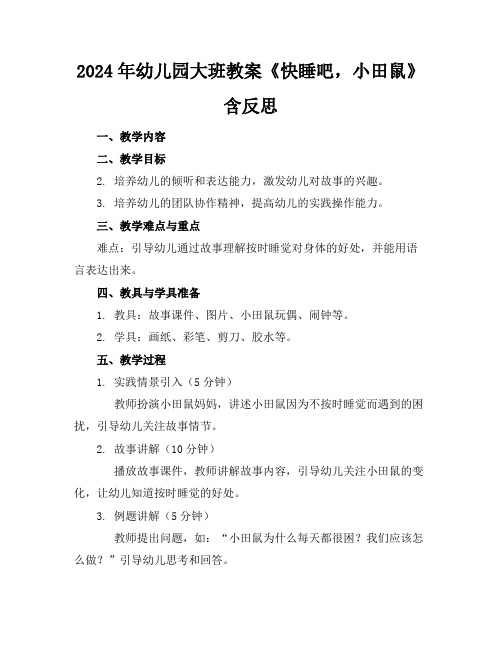 2024年幼儿园大班教案《快睡吧，小田鼠》含反思

一、教学内容

二、教学目标

2. 培养幼儿的倾听和表达能力，激发幼儿对故事的兴趣。

3. 培养幼儿的团队协作精神，提高幼儿的实践操作能力。

三、教学难点与重点

难点：引导幼儿通过故事理解按时睡觉对身体的好处，并能用语言表达出来。

四、教具与学具准备

1. 教具：故事课件、图片、小田鼠玩偶、闹钟等。

2. 学具：画纸、彩笔、剪刀、胶水等。

五、教学过程

1. 实践情景引入（5分钟）

教师扮演小田鼠妈妈，讲述小田鼠因为不按时睡觉而遇到的困扰，引导幼儿关注故事情节。

2. 故事讲解（10分钟）

播放故事课件，教师讲解故事内容，引导幼儿关注小田鼠的变化，让幼儿知道按时睡觉的好处。

3. 例题讲解（5分钟）

教师提出问题，如：“小田鼠为什么每天都很困？我们应该怎么做？”引导幼儿思考和回答。